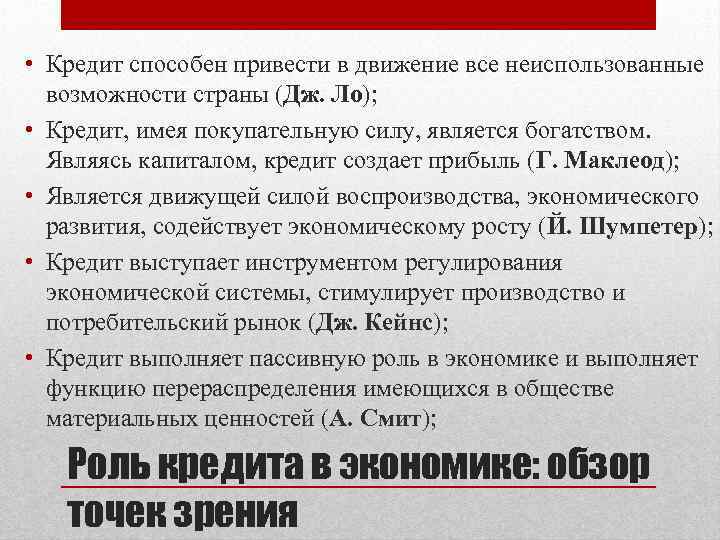 • Кредит способен привести в движение все неиспользованные возможности страны (Дж. Ло);

• Кредит, имея покупательную силу, является богатством. Являясь капиталом, кредит создает прибыль (Г. Маклеод);

• Является движущей силой воспроизводства, экономического развития, содействует экономическому росту (Й. Шумпетер);

• Кредит выступает инструментом регулирования экономической системы, стимулирует производство и потребительский рынок (Дж. Кейнс);

• Кредит выполняет пассивную роль в экономике и выполняет функцию перераспределения имеющихся в обществе материальных ценностей (А. Смит);

Роль кредита в экономике: обзор точек зрения